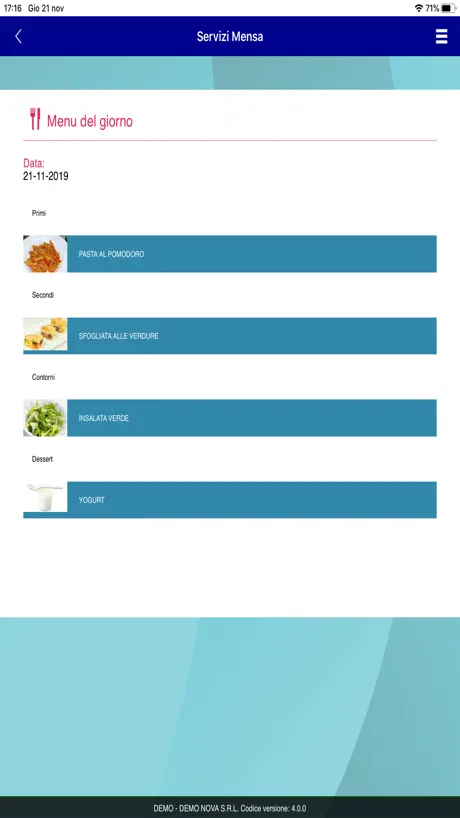 17:16 Gio 21 nov
71%

Servizi Mensa

Menu del giorno

Data:
21-11-2019

Primi

PASTA AL POMODORO

Secondi

SFOGLIATA ALLE VERDURE

Contorni

INSALATA VERDE

Dessert

YOGURT

DEMO - DEMO NOVA S.R.L. Codice versione: 4.0.0